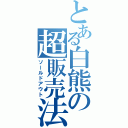 とある白熊の超販売法
ソールドアウト